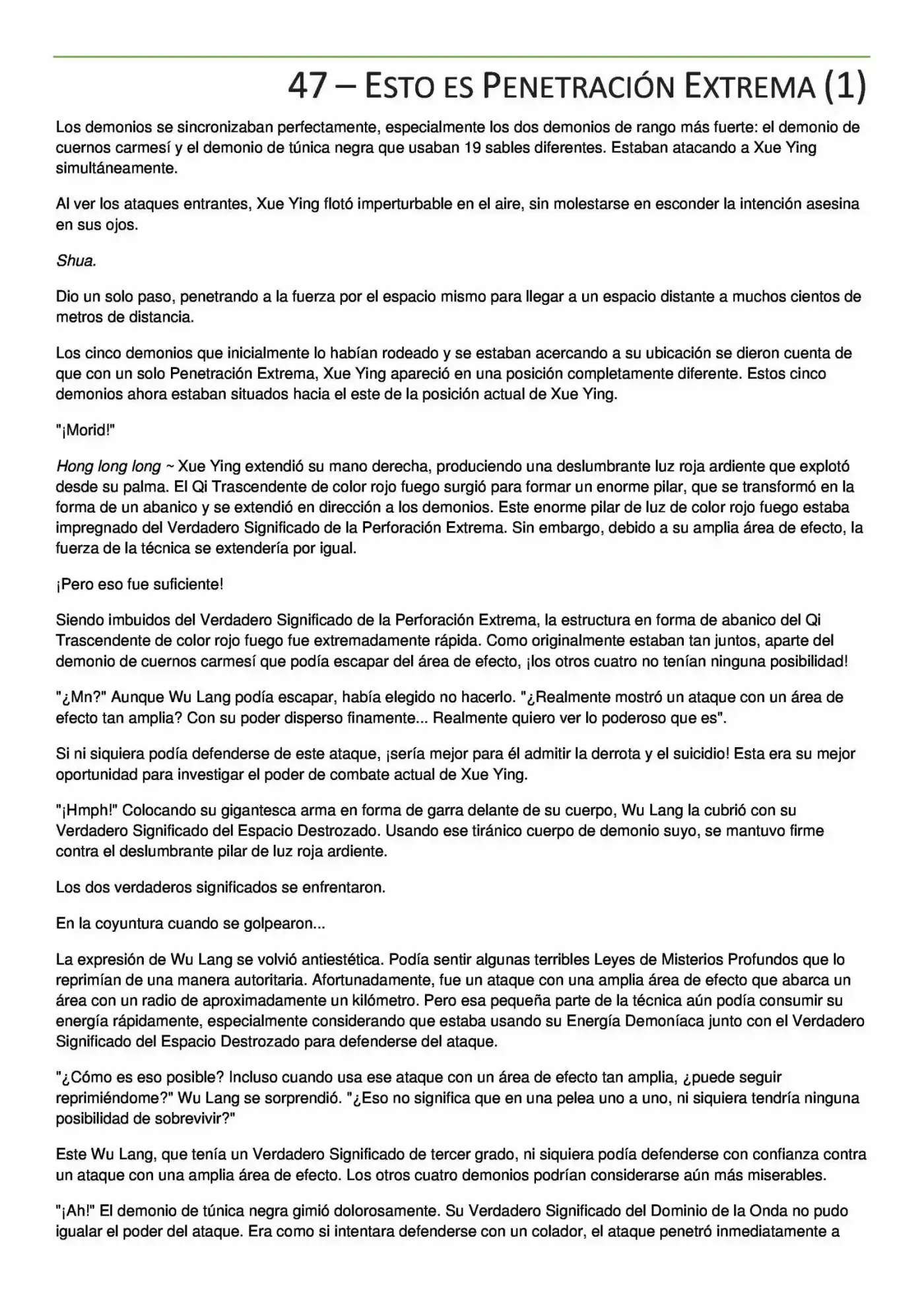 47 – ESTO ES PENETRACIÓN EXTREMA (1)

Los demonios se sincronizaban perfectamente, especialmente los dos demonios de rango más fuerte: el demonio de cuernos carmesí y el demonio de túnica negra que usaban 19 sables diferentes. Estaban atacando a Xue Ying simultáneamente.

Al ver los ataques entrantes, Xue Ying flotó imperturbable en el aire, sin molestarse en esconder la intención asesina en sus ojos.

Shua.

Dio un solo paso, penetrando a la fuerza por el espacio mismo para llegar a un espacio distante a muchos cientos de metros de distancia.

Los cinco demonios que inicialmente lo habían rodeado y se estaban acercando a su ubicación se dieron cuenta de que con un solo Penetración Extrema, Xue Ying apareció en una posición completamente diferente. Estos cinco demonios ahora estaban situados hacia el este de la posición actual de Xue Ying.

"¡Morid!"

Hong long long ~ Xue Ying extendió su mano derecha, produciendo una deslumbrante luz roja ardiente que explotó desde su palma. El Qi Trascendente de color rojo fuego surgió para formar un enorme pilar, que se transformó en la forma de un abanico y se extendió en dirección a los demonios. Este enorme pilar de luz de color rojo fuego estaba impregnado del Verdadero Significado de la Perforación Extrema. Sin embargo, debido a su amplia área de efecto, la fuerza de la técnica se extendería por igual.

¡Pero eso fue suficiente!

Siendo imbuidos del Verdadero Significado de la Perforación Extrema, la estructura en forma de abanico del Qi Trascendente de color rojo fuego fue extremadamente rápida. Como originalmente estaban tan juntos, aparte del demonio de cuernos carmesí que podía escapar del área de efecto, ¡los otros cuatro no tenían ninguna posibilidad!

"¿Mn?" Aunque Wu Lang podía escapar, había elegido no hacerlo. "¿Realmente mostró un ataque con un área de efecto tan amplia? Con su poder disperso finamente... Realmente quiero ver lo poderoso que es".

Si ni siquiera podía defenderse de este ataque, ¡sería mejor para él admitir la derrota y el suicidio! Esta era su mejor oportunidad para investigar el poder de combate actual de Xue Ying.

"¡Hmph!" Colocando su gigantesca arma en forma de garra delante de su cuerpo, Wu Lang la cubrió con su Verdadero Significado del Espacio Destrozado. Usando ese tiránico cuerpo de demonio suyo, se mantuvo firme contra el deslumbrante pilar de luz roja ardiente.

Los dos verdaderos significados se enfrentaron.

En la coyuntura cuando se golpearon...

La expresión de Wu Lang se volvió antiestética. Podía sentir algunas terribles Leyes de Misterios Profundos que lo reprimían de una manera autoritaria. Afortunadamente, fue un ataque con una amplia área de efecto que abarca un área con un radio de aproximadamente un kilómetro. Pero esa pequeña parte de la técnica aún podía consumir su energía rápidamente, especialmente considerando que estaba usando su Energía Demoníaca junto con el Verdadero Significado del Espacio Destrozado para defenderse del ataque.

"¿Cómo es eso posible? Incluso cuando usa ese ataque con un área de efecto tan amplia, ¿puede seguir reprimiéndome?" Wu Lang se sorprendió. "¿Eso no significa que en una pelea uno a uno, ni siquiera tendría ninguna posibilidad de sobrevivir?"

Este Wu Lang, que tenía un Verdadero Significado de tercer grado, ni siquiera podía defenderse con confianza contra un ataque con una amplia área de efecto. Los otros cuatro demonios podrían considerarse aún más miserables.

"¡Ah!" El demonio de túnica negra gimió dolorosamente. Su Verdadero Significado del Dominio de la Onda no pudo igualar el poder del ataque. Era como si intentara defenderse con un colador, el ataque penetró inmediatamente a